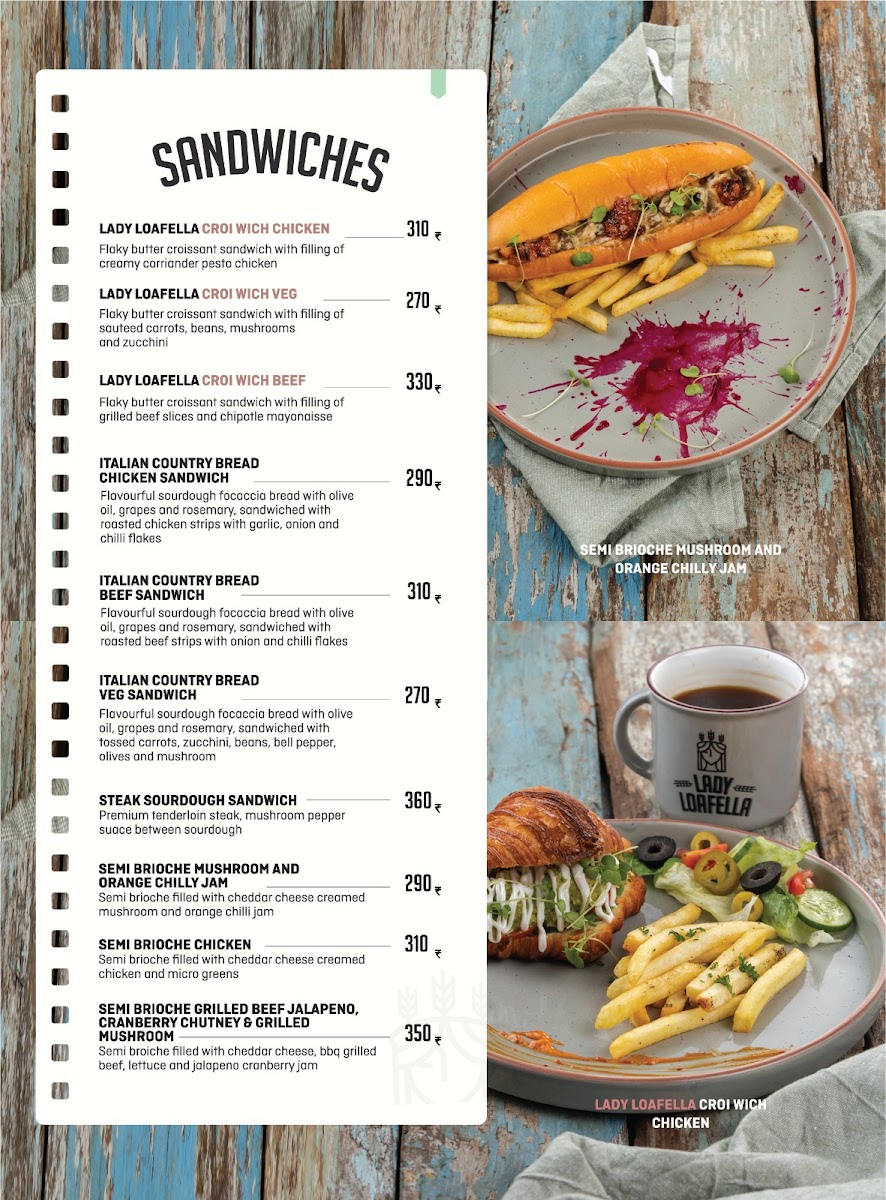 SANDWICHES

LADY LOAFELLA CROI WICH CHICKEN 310 ₹
Flaky butter croissant sandwich with filling of creamy corriander pesto chicken

LADY LOAFELLA CROI WICH VEG 270 ₹
Flaky butter croissant sandwich with filling of sauteed carrots, beans, mushrooms and zucchini

LADY LOAFELLA CROI WICH BEEF 330 ₹
Flaky butter croissant sandwich with filling of grilled beef slices and chipotle mayonaisse

ITALIAN COUNTRY BREAD CHICKEN SANDWICH 290 ₹
Flavourful sourdough focaccia bread with olive oil, grapes and rosemary, sandwiched with roasted chicken strips with garlic, onion and chilli flakes

ITALIAN COUNTRY BREAD BEEF SANDWICH 310 ₹
Flavourful sourdough focaccia bread with olive oil, grapes and rosemary, sandwiched with roasted beef strips with onion and chilli flakes

ITALIAN COUNTRY BREAD VEG SANDWICH 270 ₹
Flavourful sourdough focaccia bread with olive oil, grapes and rosemary, sandwiched with tossed carrots, zucchini, beans, bell pepper, olives and mushroom

STEAK SOURDOUGH SANDWICH 360 ₹
Premium tenderloin steak, mushroom pepper suace between sourdough

SEMI BRIOCHE MUSHROOM AND ORANGE CHILLY JAM 290 ₹
Semi brioche filled with cheddar cheese creamed mushroom and orange chilli jam

SEMI BRIOCHE CHICKEN 310 ₹
Semi brioche filled with cheddar cheese creamed chicken and micro greens

SEMI BRIOCHE GRILLED BEEF JALAPENO, CRANBERRY CHUTNEY & GRILLED MUSHROOM 350 ₹
Semi broiche filled with cheddar cheese, bbq grilled beef, lettuce and jalapeno cranberry jam

SEMI BRIOCHE MUSHROOM AND ORANGE CHILLY JAM

LADY LOAFELLA

LADY LOAFELLA CROI WICH CHICKEN